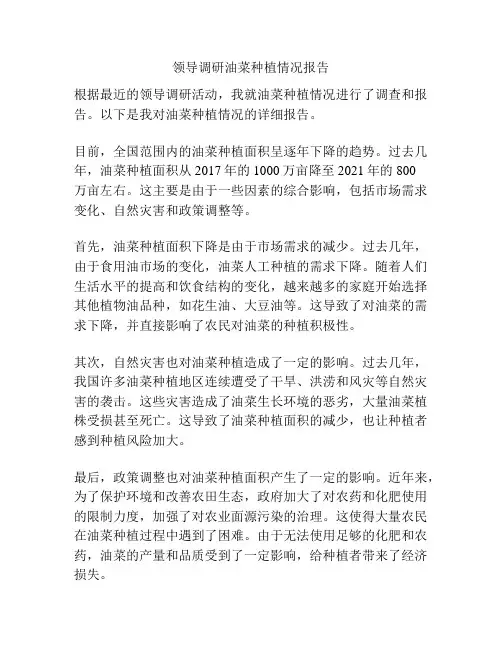 领导调研油菜种植情况报告

根据最近的领导调研活动，我就油菜种植情况进行了调查和报告。以下是我对油菜种植情况的详细报告。

目前，全国范围内的油菜种植面积呈逐年下降的趋势。过去几年，油菜种植面积从 2017 年的 1000 万亩降至 2021 年的 800 万亩左右。这主要是由于一些因素的综合影响，包括市场需求变化、自然灾害和政策调整等。

首先，油菜种植面积下降是由于市场需求的减少。过去几年，由于食用油市场的变化，油菜人工种植的需求下降。随着人们生活水平的提高和饮食结构的变化，越来越多的家庭开始选择其他植物油品种，如花生油、大豆油等。这导致了对油菜的需求下降，并直接影响了农民对油菜的种植积极性。

其次，自然灾害也对油菜种植造成了一定的影响。过去几年，我国许多油菜种植地区连续遭受了干旱、洪涝和风灾等自然灾害的袭击。这些灾害造成了油菜生长环境的恶劣，大量油菜植株受损甚至死亡。这导致了油菜种植面积的减少，也让种植者感到种植风险加大。

最后，政策调整也对油菜种植面积产生了一定的影响。近年来，为了保护环境和改善农田生态，政府加大了对农药和化肥使用的限制力度，加强了对农业面源污染的治理。这使得大量农民在油菜种植过程中遇到了困难。由于无法使用足够的化肥和农药，油菜的产量和品质受到了一定影响，给种植者带来了经济损失。